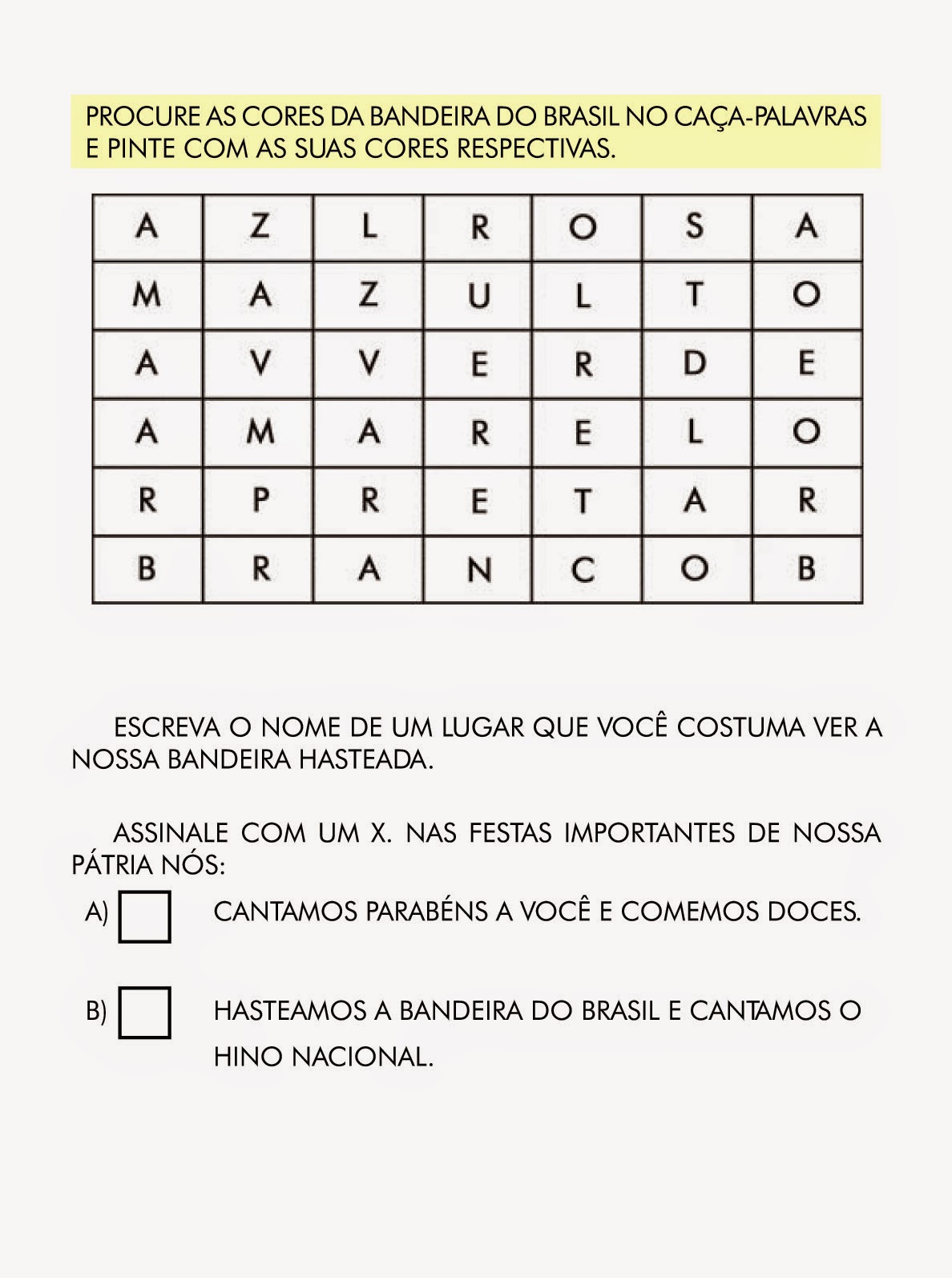 PROCURE AS CORES DA BANDEIRA DO BRASIL NO CAÇA-PALAVRAS E PINTE COM AS SUAS CORES RESPECTIVAS.

| A | Z | L | R | O | S | A |
|---|---|---|---|---|---|---|
| M | A | Z | U | L | T | O |
| A | V | V | E | R | D | E |
| A | M | A | R | E | L | O |
| R | P | R | E | T | A | R |
| B | R | A | N | C | O | B |

ESCREVA O NOME DE UM LUGAR QUE VOCÊ COSTUMA VER A NOSSA BANDEIRA HASTEADA.

ASSINALE COM UM X. NAS FESTAS IMPORTANTES DE NOSSA PÁTRIA NÓS:

A) CANTAMOS PARABÉNS A VOCÊ E COMEMOS DOCES.

B) HASTEAMOS A BANDEIRA DO BRASIL E CANTAMOS O HINO NACIONAL.